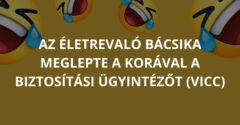 AZ ÉLETREVALÓ BÁCSIKA MEGLEPTE A KORÁVAL A BIZTOSÍTÁSI ÜGYINTÉZŐT (VICC)